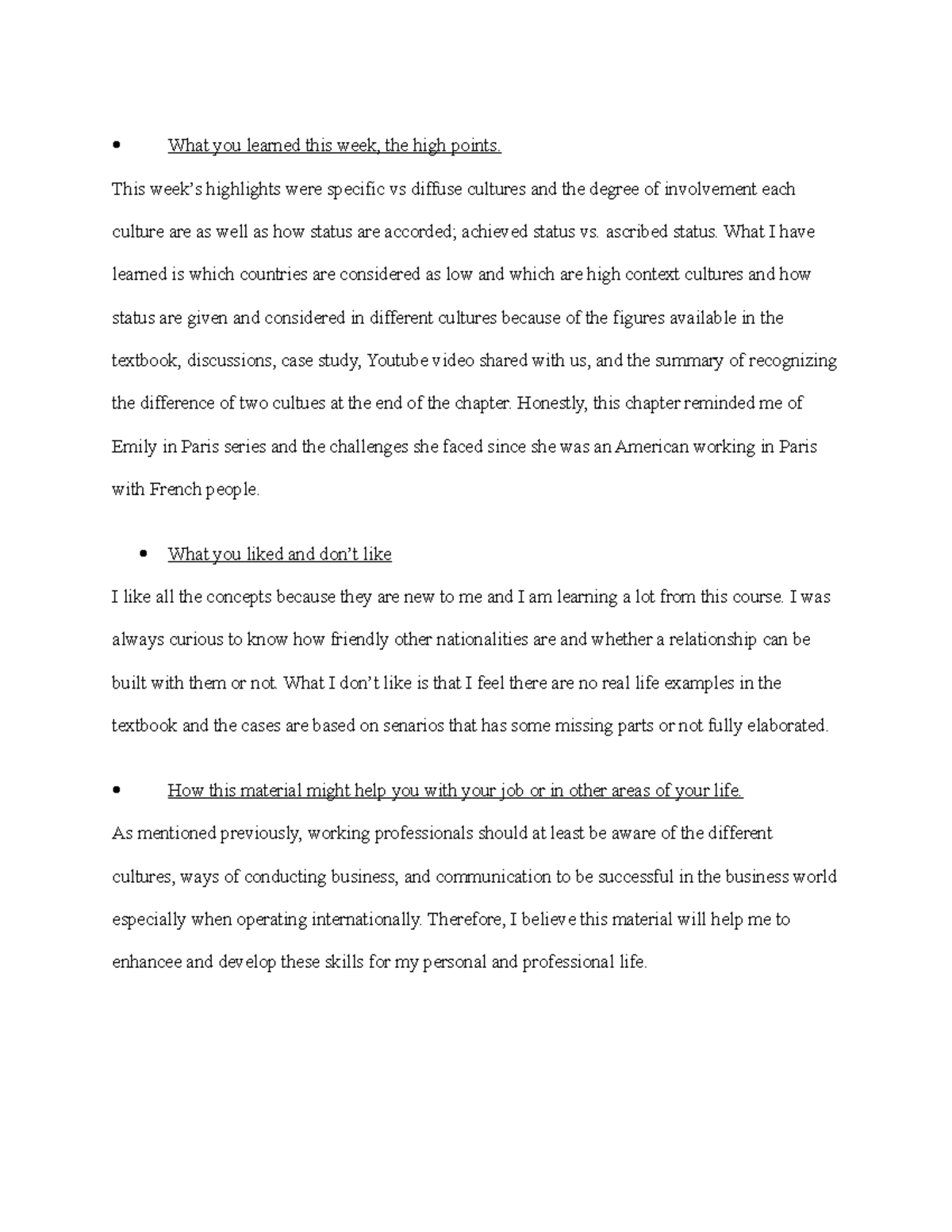 • What you learned this week, the high points.

This week's highlights were specific vs diffuse cultures and the degree of involvement each culture are as well as how status are accorded; achieved status vs. ascribed status. What I have learned is which countries are considered as low and which are high context cultures and how status are given and considered in different cultures because of the figures available in the textbook, discussions, case study, Youtube video shared with us, and the summary of recognizing the difference of two cultues at the end of the chapter. Honestly, this chapter reminded me of Emily in Paris series and the challenges she faced since she was an American working in Paris with French people.

• What you liked and don't like

I like all the concepts because they are new to me and I am learning a lot from this course. I was always curious to know how friendly other nationalities are and whether a relationship can be built with them or not. What I don't like is that I feel there are no real life examples in the textbook and the cases are based on senarios that has some missing parts or not fully elaborated.

• How this material might help you with your job or in other areas of your life.

As mentioned previously, working professionals should at least be aware of the different cultures, ways of conducting business, and communication to be successful in the business world especially when operating internationally. Therefore, I believe this material will help me to enhancee and develop these skills for my personal and professional life.